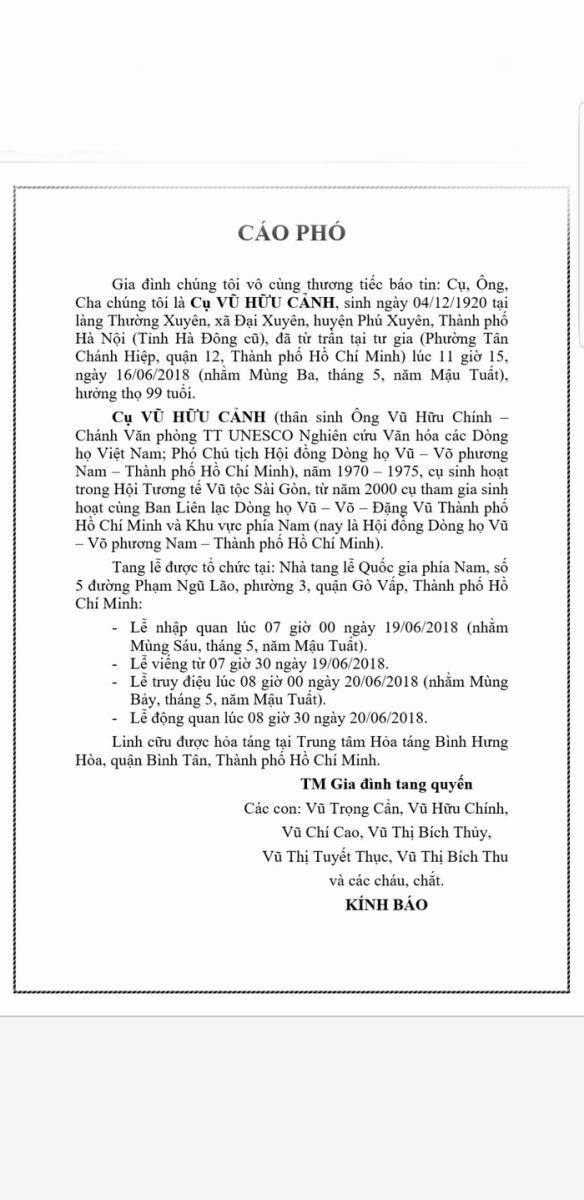 CÁO PHÓ

Gia đình chúng tôi vô cùng thương tiếc báo tin: Cụ, Ông, Cha chúng tôi là Cụ VŨ HỮU CẢNH, sinh ngày 04/12/1920 tại làng Thường Xuyên, xã Đại Xuyên, huyện Phú Xuyên, Thành phố Hà Nội (Tỉnh Hà Đông cũ), đã từ trần tại tư gia (Phường Tân Chánh Hiệp, quận 12, Thành phố Hồ Chí Minh) lúc 11 giờ 15, ngày 16/06/2018 (nhằm Mùng Ba, tháng 5, năm Mậu Tuất), hưởng thọ 99 tuổi.

Cụ VŨ HỮU CẢNH (thân sinh Ông Vũ Hữu Chính – Chánh Văn phòng TT UNESCO Nghiên cứu Văn hóa các Dòng họ Việt Nam; Phó Chủ tịch Hội đồng Dòng họ Vũ – Võ phương Nam – Thành phố Hồ Chí Minh), năm 1970 – 1975, cụ sinh hoạt trong Hội Tương tế Vũ tộc Sài Gòn, từ năm 2000 cụ tham gia sinh hoạt cùng Ban Liên lạc Dòng họ Vũ – Võ – Đặng Vũ Thành phố Hồ Chí Minh và Khu vực phía Nam (nay là Hội đồng Dòng họ Vũ – Võ phương Nam – Thành phố Hồ Chí Minh).

Tang lễ được tổ chức tại: Nhà tang lễ Quốc gia phía Nam, số 5 đường Phạm Ngũ Lão, phường 3, quận Gò Vấp, Thành phố Hồ Chí Minh:
- Lễ nhập quan lúc 07 giờ 00 ngày 19/06/2018 (nhằm Mùng Sáu, tháng 5, năm Mậu Tuất).
- Lễ viếng từ 07 giờ 30 ngày 19/06/2018.
- Lễ truy điệu lúc 08 giờ 00 ngày 20/06/2018 (nhằm Mùng Bảy, tháng 5, năm Mậu Tuất).
- Lễ động quan lúc 08 giờ 30 ngày 20/06/2018.

Linh cữu được hỏa táng tại Trung tâm Hỏa táng Bình Hưng Hòa, quận Bình Tân, Thành phố Hồ Chí Minh.

TM Gia đình tang quyến
Các con: Vũ Trọng Cần, Vũ Hữu Chính,
Vũ Chí Cao, Vũ Thị Bích Thủy,
Vũ Thị Tuyết Thục, Vũ Thị Bích Thu
và các cháu, chắt.
KÍNH BÁO